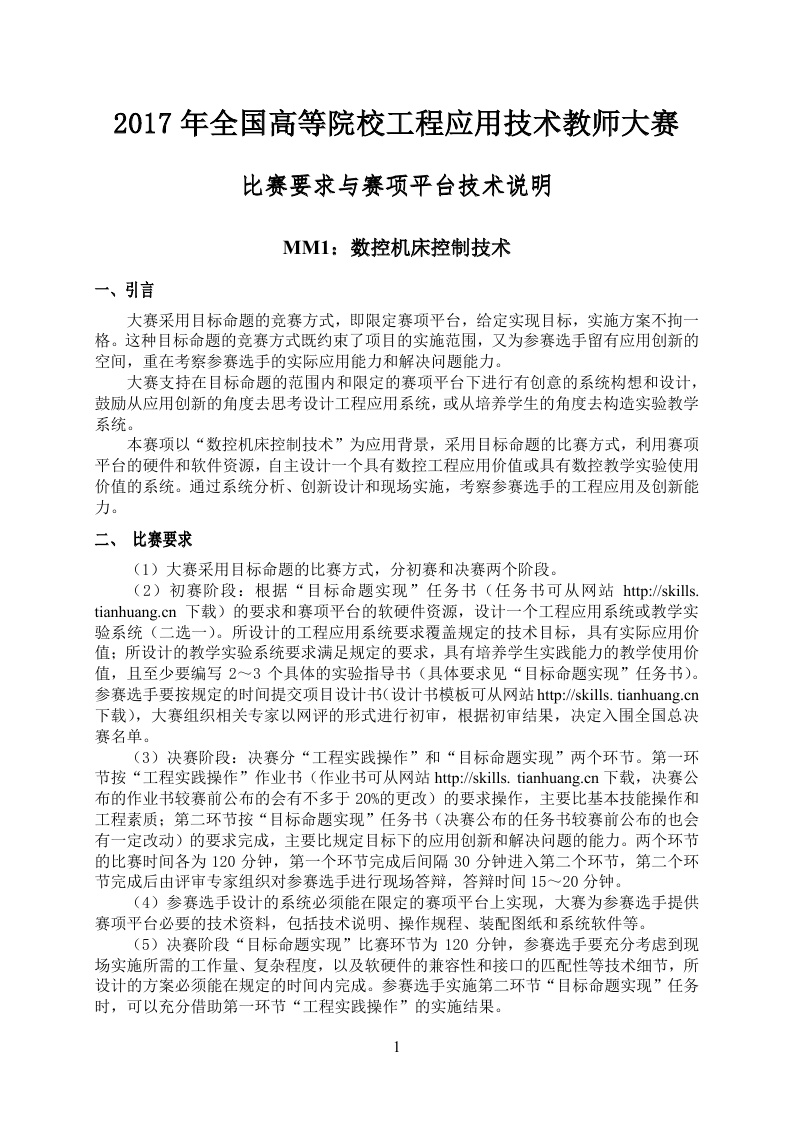 2017 年全国高等院校工程应用技术教师大赛

比赛要求与赛项平台技术说明

MM1：数控机床控制技术

一、引言

大赛采用目标命题的竞赛方式，即限定赛项平台，给定实现目标，实施方案不拘一格。这种目标命题的竞赛方式既约束了项目的实施范围，又为参赛选手留有应用创新的空间，重在考察参赛选手的实际应用能力和解决问题能力。

大赛支持在目标命题的范围内和限定的赛项平台下进行有创意的系统构想和设计，鼓励从应用创新的角度去思考设计工程应用系统，或从培养学生的角度去构造实验教学系统。

本赛项以“数控机床控制技术”为应用背景，采用目标命题的比赛方式，利用赛项平台的硬件和软件资源，自主设计一个具有数控工程应用价值或具有数控教学实验使用价值的系统。通过系统分析、创新设计和现场实施，考察参赛选手的工程应用及创新能力。

二、 比赛要求

（1）大赛采用目标命题的比赛方式，分初赛和决赛两个阶段。

（2）初赛阶段：根据“目标命题实现”任务书（任务书可从网站 http://skills. tianhuang.cn 下载）的要求和赛项平台的软硬件资源，设计一个工程应用系统或教学实验系统（二选一）。所设计的工程应用系统要求覆盖规定的技术目标，具有实际应用价值；所设计的教学实验系统要求满足规定的要求，具有培养学生实践能力的教学使用价值，且至少要编写 2～3 个具体的实验指导书（具体要求见“目标命题实现”任务书）。参赛选手要按规定的时间提交项目设计书(设计书模板可从网站http://skills. tianhuang.cn 下载)，大赛组织相关专家以网评的形式进行初审，根据初审结果，决定入围全国总决赛名单。

（3）决赛阶段：决赛分“工程实践操作”和“目标命题实现”两个环节。第一环节按“工程实践操作”作业书（作业书可从网站 http://skills. tianhuang.cn 下载，决赛公布的作业书较赛前公布的会有不多于 20%的更改）的要求操作，主要比基本技能操作和工程素质；第二环节按“目标命题实现”任务书（决赛公布的任务书较赛前公布的也会有一定改动）的要求完成，主要比规定目标下的应用创新和解决问题的能力。两个环节的比赛时间各为 120 分钟，第一个环节完成后间隔 30 分钟进入第二个环节，第二个环节完成后由评审专家组织对参赛选手进行现场答辩，答辩时间 15～20 分钟。

（4）参赛选手设计的系统必须能在限定的赛项平台上实现，大赛为参赛选手提供赛项平台必要的技术资料，包括技术说明、操作规程、装配图纸和系统软件等。

（5）决赛阶段“目标命题实现”比赛环节为 120 分钟，参赛选手要充分考虑到现场实施所需的工作量、复杂程度，以及软硬件的兼容性和接口的匹配性等技术细节，所设计的方案必须能在规定的时间内完成。参赛选手实施第二环节“目标命题实现”任务时，可以充分借助第一环节“工程实践操作”的实施结果。

1